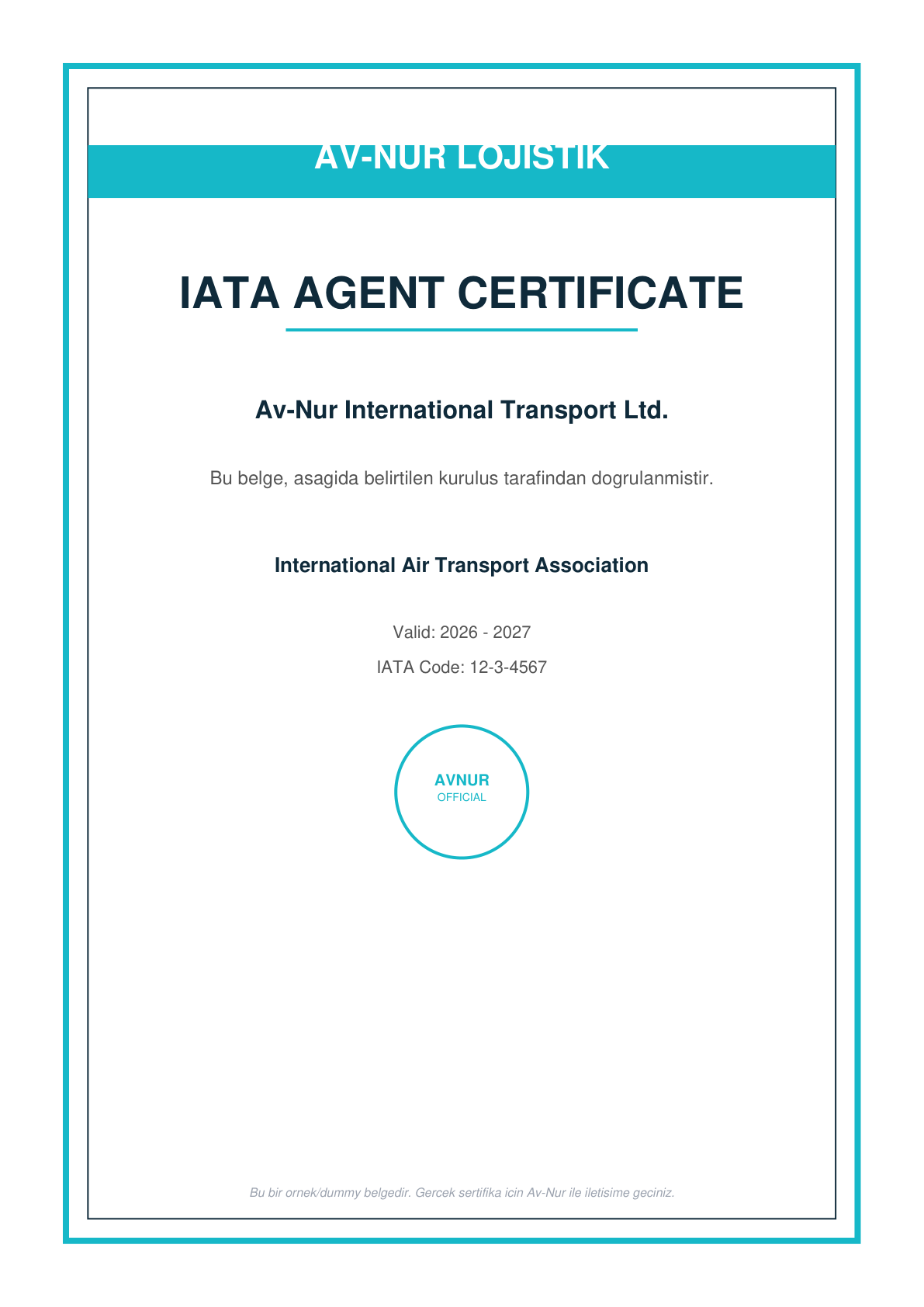 AV-NUR LOJISTIK

IATA AGENT CERTIFICATE

Av-Nur International Transport Ltd.

Bu belge, asagida belirtilen kurulus tarafindan dogrulanmistir.

International Air Transport Association

Valid: 2026 - 2027

IATA Code: 12-3-4567

AVNUR
OFFICIAL

Bu bir ornek/dummy belgedir. Gercek sertifika icin Av-Nur ile iletisime geciniz.